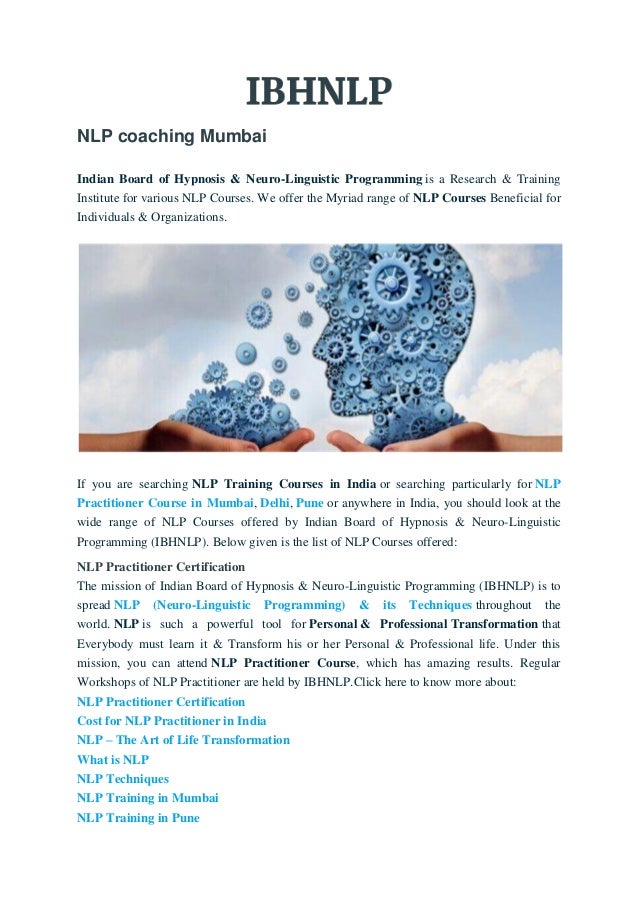 IBHNLP

NLP coaching Mumbai

Indian Board of Hypnosis & Neuro-Linguistic Programming is a Research & Training Institute for various NLP Courses. We offer the Myriad range of NLP Courses Beneficial for Individuals & Organizations.

If you are searching NLP Training Courses in India or searching particularly for NLP Practitioner Course in Mumbai, Delhi, Pune or anywhere in India, you should look at the wide range of NLP Courses offered by Indian Board of Hypnosis & Neuro-Linguistic Programming (IBHNLP). Below given is the list of NLP Courses offered:

NLP Practitioner Certification
The mission of Indian Board of Hypnosis & Neuro-Linguistic Programming (IBHNLP) is to spread NLP (Neuro-Linguistic Programming) & its Techniques throughout the world. NLP is such a powerful tool for Personal & Professional Transformation that Everybody must learn it & Transform his or her Personal & Professional life. Under this mission, you can attend NLP Practitioner Course, which has amazing results. Regular Workshops of NLP Practitioner are held by IBHNLP.Click here to know more about:
NLP Practitioner Certification
Cost for NLP Practitioner in India
NLP – The Art of Life Transformation
What is NLP
NLP Techniques
NLP Training in Mumbai
NLP Training in Pune